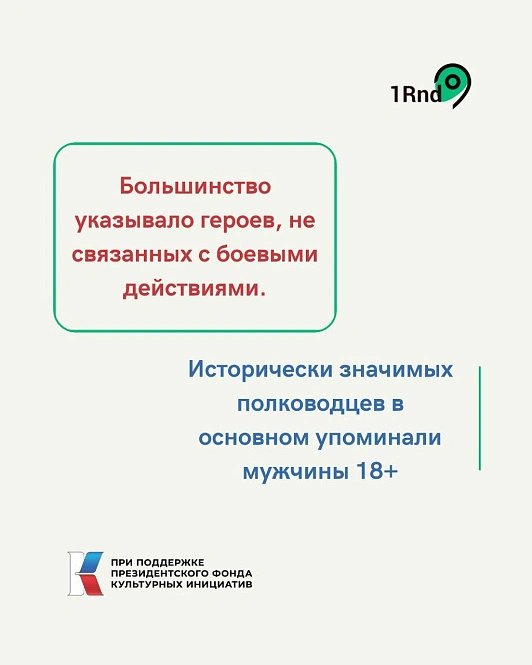 1Rnd

Большинство указывало героев, не связанных с боевыми действиями.

Исторически значимых полководцев в основном упоминали мужчины 18+

ПРИ ПОДДЕРЖКЕ ПРЕЗИДЕНТСКОГО ФОНДА КУЛЬТУРНЫХ ИНИЦИАТИВ